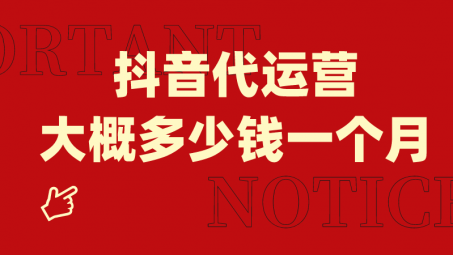 ORTANT

抖音代运营
大概多少钱一个月

NOTICE